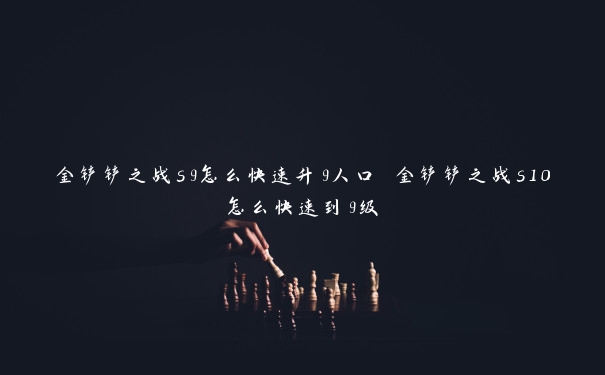 金铲铲之战S9怎么快速升9人口 金铲铲之战S10怎么快速到9级